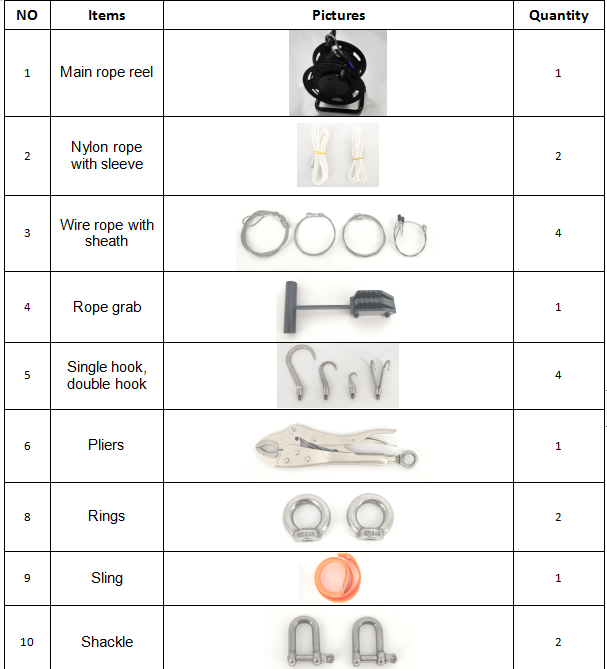 | NO | Items | Pictures | Quantity |
|---|---|---|---|
| 1 | Main rope reel | | 1 |
| 2 | Nylon rope with sleeve | | 2 |
| 3 | Wire rope with sheath | | 4 |
| 4 | Rope grab | | 1 |
| 5 | Single hook, double hook | | 4 |
| 6 | Pliers | | 1 |
| 8 | Rings | | 2 |
| 9 | Sling | | 1 |
| 10 | Shackle | | 2 |